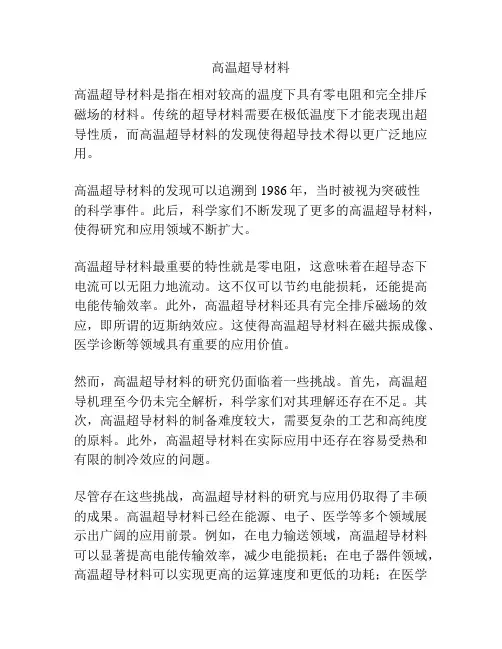 高温超导材料

高温超导材料是指在相对较高的温度下具有零电阻和完全排斥磁场的材料。传统的超导材料需要在极低温度下才能表现出超导性质，而高温超导材料的发现使得超导技术得以更广泛地应用。

高温超导材料的发现可以追溯到 1986 年，当时被视为突破性的科学事件。此后，科学家们不断发现了更多的高温超导材料，使得研究和应用领域不断扩大。

高温超导材料最重要的特性就是零电阻，这意味着在超导态下电流可以无阻力地流动。这不仅可以节约电能损耗，还能提高电能传输效率。此外，高温超导材料还具有完全排斥磁场的效应，即所谓的迈斯纳效应。这使得高温超导材料在磁共振成像、医学诊断等领域具有重要的应用价值。

然而，高温超导材料的研究仍面临着一些挑战。首先，高温超导机理至今仍未完全解析，科学家们对其理解还存在不足。其次，高温超导材料的制备难度较大，需要复杂的工艺和高纯度的原料。此外，高温超导材料在实际应用中还存在容易受热和有限的制冷效应的问题。

尽管存在这些挑战，高温超导材料的研究与应用仍取得了丰硕的成果。高温超导材料已经在能源、电子、医学等多个领域展示出广阔的应用前景。例如，在电力输送领域，高温超导材料可以显著提高电能传输效率，减少电能损耗；在电子器件领域，高温超导材料可以实现更高的运算速度和更低的功耗；在医学